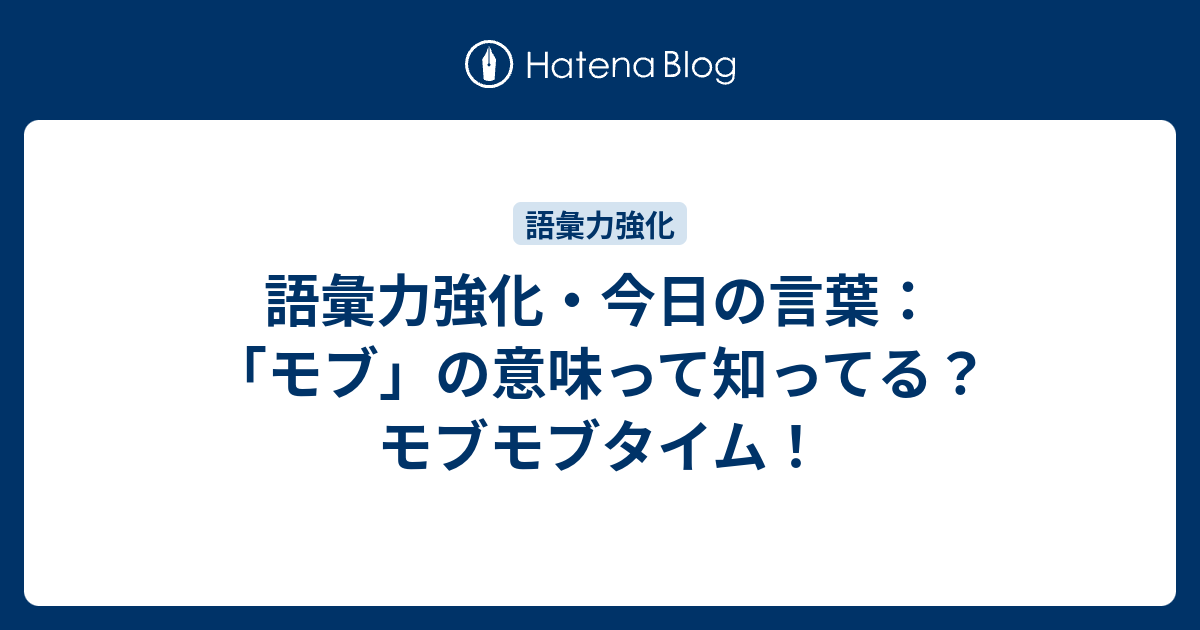 Hatena Blog

語彙力強化

語彙力強化・今日の言葉：「モブ」の意味って知ってる？モブモブタイム！